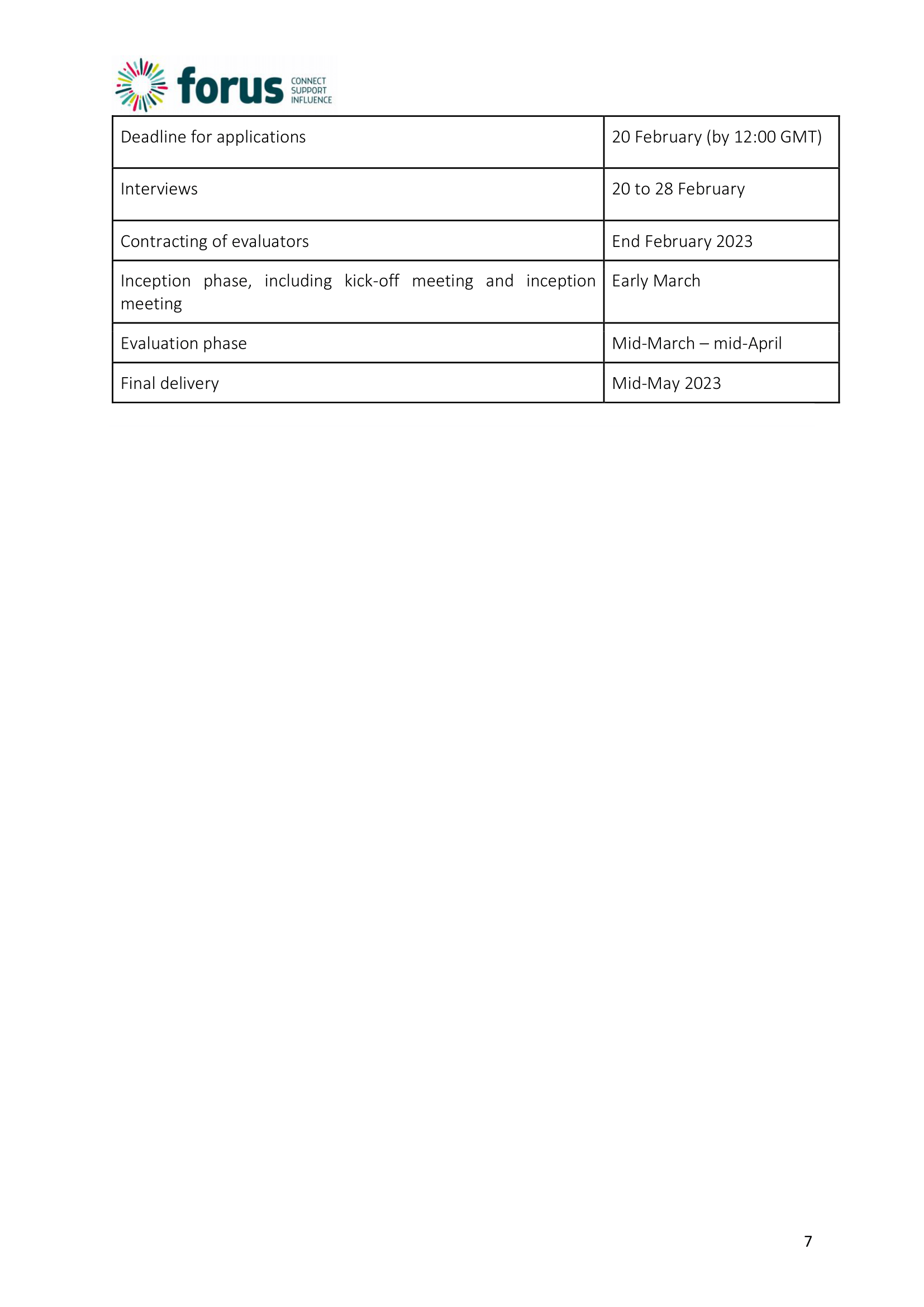 forus CONNECT SUPPORT INFLUENCE

| Deadline for applications | 20 February (by 12:00 GMT) |
|---|---|
| Interviews | 20 to 28 February |
| Contracting of evaluators | End February 2023 |
| Inception phase, including kick-off meeting and inception meeting | Early March |
| Evaluation phase | Mid-March – mid-April |
| Final delivery | Mid-May 2023 |

7